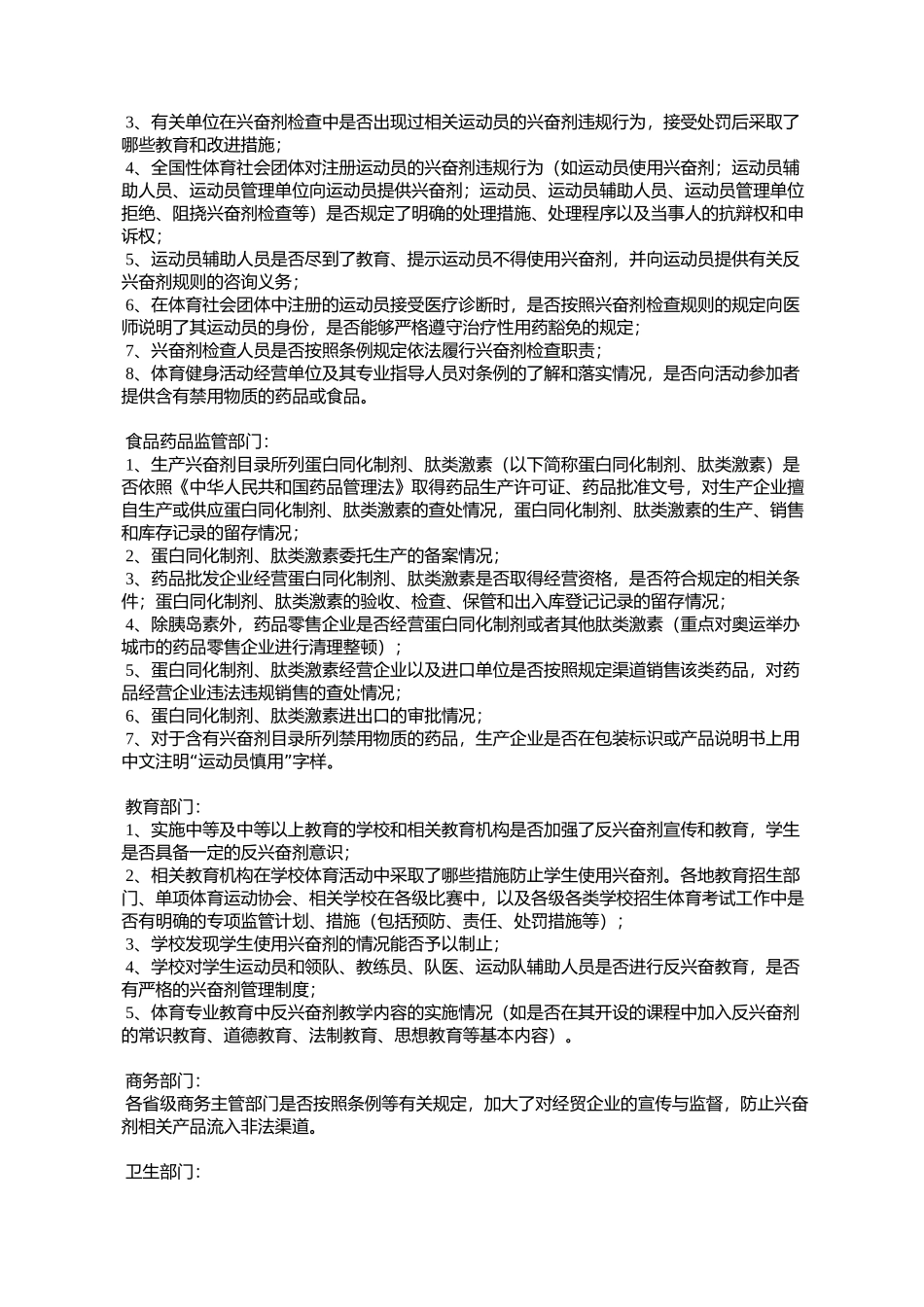 3、有关单位在兴奋剂检查中是否出现过相关运动员的兴奋剂违规行为，接受处罚后采取了哪些教育和改进措施；
4、全国性体育社会团体对注册运动员的兴奋剂违规行为（如运动员使用兴奋剂；运动员辅助人员、运动员管理单位向运动员提供兴奋剂；运动员、运动员辅助人员、运动员管理单位拒绝、阻挠兴奋剂检查等）是否规定了明确的处理措施、处理程序以及当事人的抗辩权和申诉权；
5、运动员辅助人员是否尽到了教育、提示运动员不得使用兴奋剂，并向运动员提供有关反兴奋剂规则的咨询义务；
6、在体育社会团体中注册的运动员接受医疗诊断时，是否按照兴奋剂检查规则的规定向医师说明了其运动员的身份，是否能够严格遵守治疗性用药豁免的规定；
7、兴奋剂检查人员是否按照条例规定依法履行兴奋剂检查职责；
8、体育健身活动经营单位及其专业指导人员对条例的了解和落实情况，是否向活动参加者提供含有禁用物质的药品或食品。

食品药品监管部门：
1、生产兴奋剂目录所列蛋白同化制剂、肽类激素（以下简称蛋白同化制剂、肽类激素）是否依照《中华人民共和国药品管理法》取得药品生产许可证、药品批准文号，对生产企业擅自生产或供应蛋白同化制剂、肽类激素的查处情况，蛋白同化制剂、肽类激素的生产、销售和库存记录的留存情况；
2、蛋白同化制剂、肽类激素委托生产的备案情况；
3、药品批发企业经营蛋白同化制剂、肽类激素是否取得经营资格，是否符合规定的相关条件；蛋白同化制剂、肽类激素的验收、检查、保管和出入库登记记录的留存情况；
4、除胰岛素外，药品零售企业是否经营蛋白同化制剂或者其他肽类激素（重点对奥运举办城市的药品零售企业进行清理整顿）；
5、蛋白同化制剂、肽类激素经营企业以及进口单位是否按照规定渠道销售该类药品，对药品经营企业违法违规销售的查处情况；
6、蛋白同化制剂、肽类激素进出口的审批情况；
7、对于含有兴奋剂目录所列禁用物质的药品，生产企业是否在包装标识或产品说明书上用中文注明“运动员慎用”字样。

教育部门：
1、实施中等及中等以上教育的学校和相关教育机构是否加强了反兴奋剂宣传和教育，学生是否具备一定的反兴奋剂意识；
2、相关教育机构在学校体育活动中采取了哪些措施防止学生使用兴奋剂。各地教育招生部门、单项体育运动协会、相关学校在各级比赛中，以及各级各类学校招生体育考试工作中是否有明确的专项监管计划、措施（包括预防、责任、处罚措施等）；
3、学校发现学生使用兴奋剂的情况能否予以制止；
4、学校对学生运动员和领队、教练员、队医、运动队辅助人员是否进行反兴奋教育，是否有严格的兴奋剂管理制度；
5、体育专业教育中反兴奋剂教学内容的实施情况（如是否在其开设的课程中加入反兴奋剂的常识教育、道德教育、法制教育、思想教育等基本内容）。

商务部门：
各省级商务主管部门是否按照条例等有关规定，加大了对经贸企业的宣传与监督，防止兴奋剂相关产品流入非法渠道。

卫生部门：